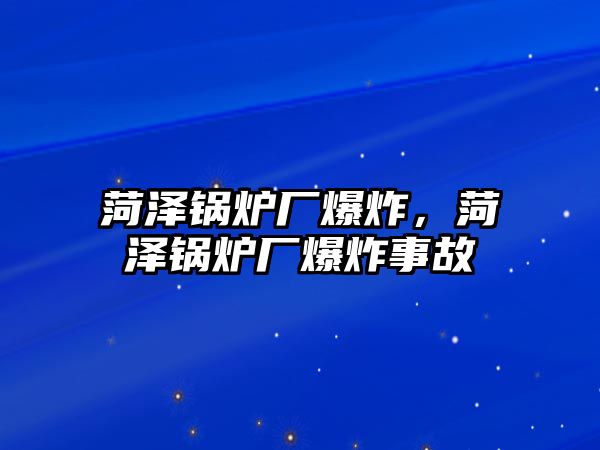 菏泽锅炉厂爆炸，菏泽锅炉厂爆炸事故